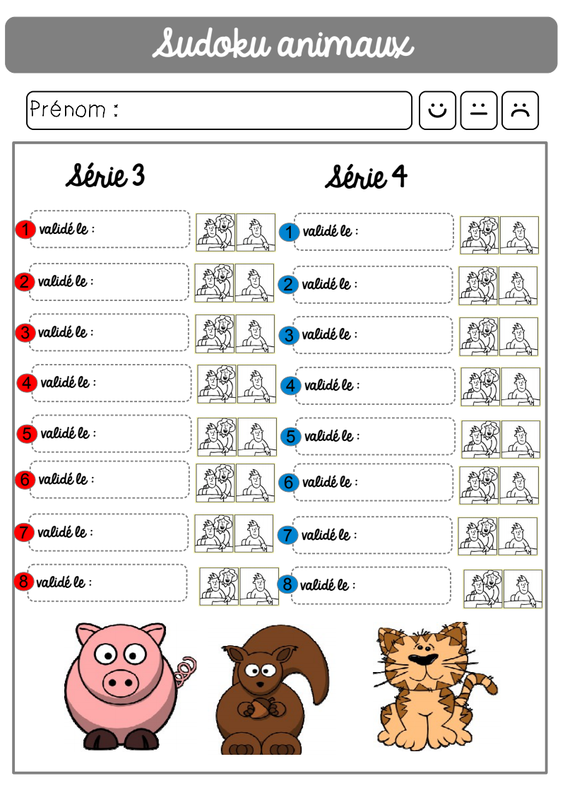 Sudoku animaux

Prénom :

Série 3

1 validé le :

2 validé le :

3 validé le :

4 validé le :

5 validé le :

6 validé le :

7 validé le :

8 validé le :

Série 4

1 validé le :

2 validé le :

3 validé le :

4 validé le :

5 validé le :

6 validé le :

7 validé le :

8 validé le :